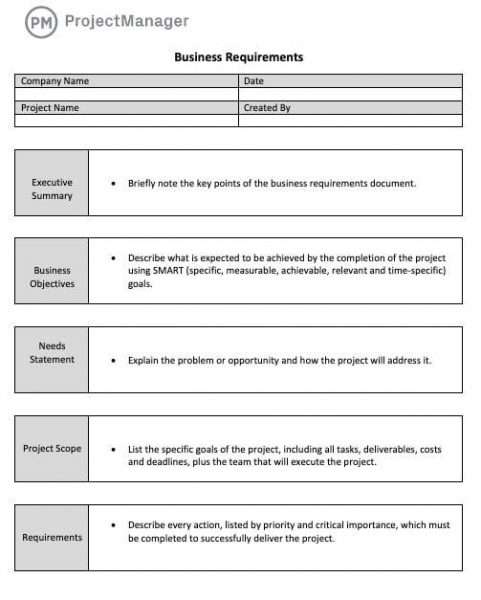 PM ProjectManager

Business Requirements

| Company Name | Date |
|---|---|
| | |
| Project Name | Created By |
| | |

| Executive Summary | • Briefly note the key points of the business requirements document. |
|---|---|

| Business Objectives | • Describe what is expected to be achieved by the completion of the project using SMART (specific, measurable, achievable, relevant and time-specific) goals. |
|---|---|

| Needs Statement | • Explain the problem or opportunity and how the project will address it. |
|---|---|

| Project Scope | • List the specific goals of the project, including all tasks, deliverables, costs and deadlines, plus the team that will execute the project. |
|---|---|

| Requirements | • Describe every action, listed by priority and critical importance, which must be completed to successfully deliver the project. |
|---|---|